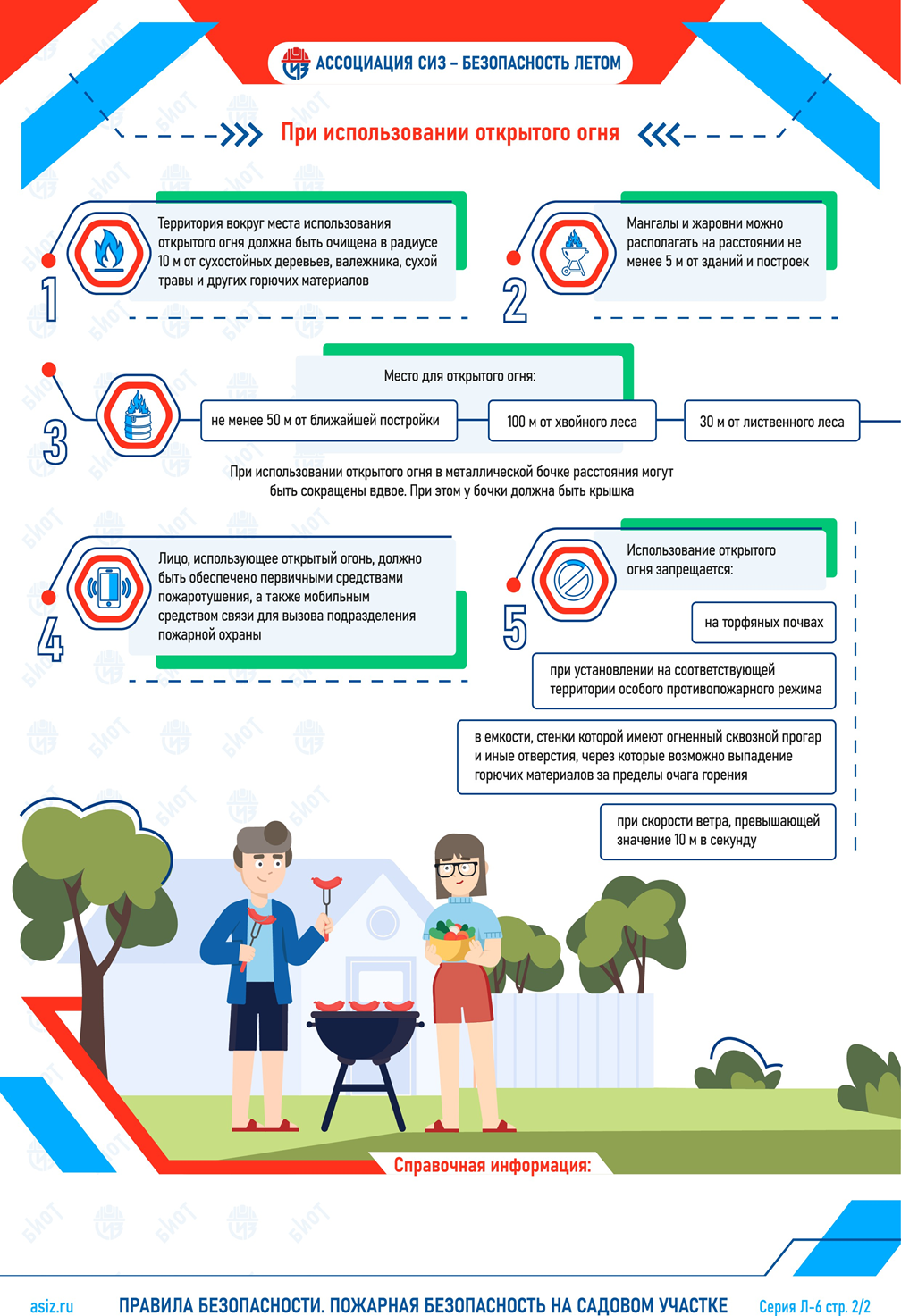 АССОЦИАЦИЯ СИЗ – БЕЗОПАСНОСТЬ ЛЕТОМ

При использовании открытого огня

1
Территория вокруг места использования открытого огня должна быть очищена в радиусе 10 м от сухостойных деревьев, валежника, сухой травы и других горючих материалов

2
Мангалы и жаровни можно располагать на расстоянии не менее 5 м от зданий и построек

3
Место для открытого огня:

не менее 50 м от ближайшей постройки

100 м от хвойного леса

30 м от лиственного леса

При использовании открытого огня в металлической бочке расстояния могут быть сокращены вдвое. При этом у бочки должна быть крышка

4
Лицо, использующее открытый огонь, должно быть обеспечено первичными средствами пожаротушения, а также мобильным средством связи для вызова подразделения пожарной охраны

5
Использование открытого огня запрещается:

на торфяных почвах

при установлении на соответствующей территории особого противопожарного режима

в емкости, стенки которой имеют огненный сквозной прогар и иные отверстия, через которые возможно выпадение горючих материалов за пределы очага горения

при скорости ветра, превышающей значение 10 м в секунду

Справочная информация:

asiz.ru ПРАВИЛА БЕЗОПАСНОСТИ. ПОЖАРНАЯ БЕЗОПАСНОСТЬ НА САДОВОМ УЧАСТКЕ Серия Л-6 стр. 2/2